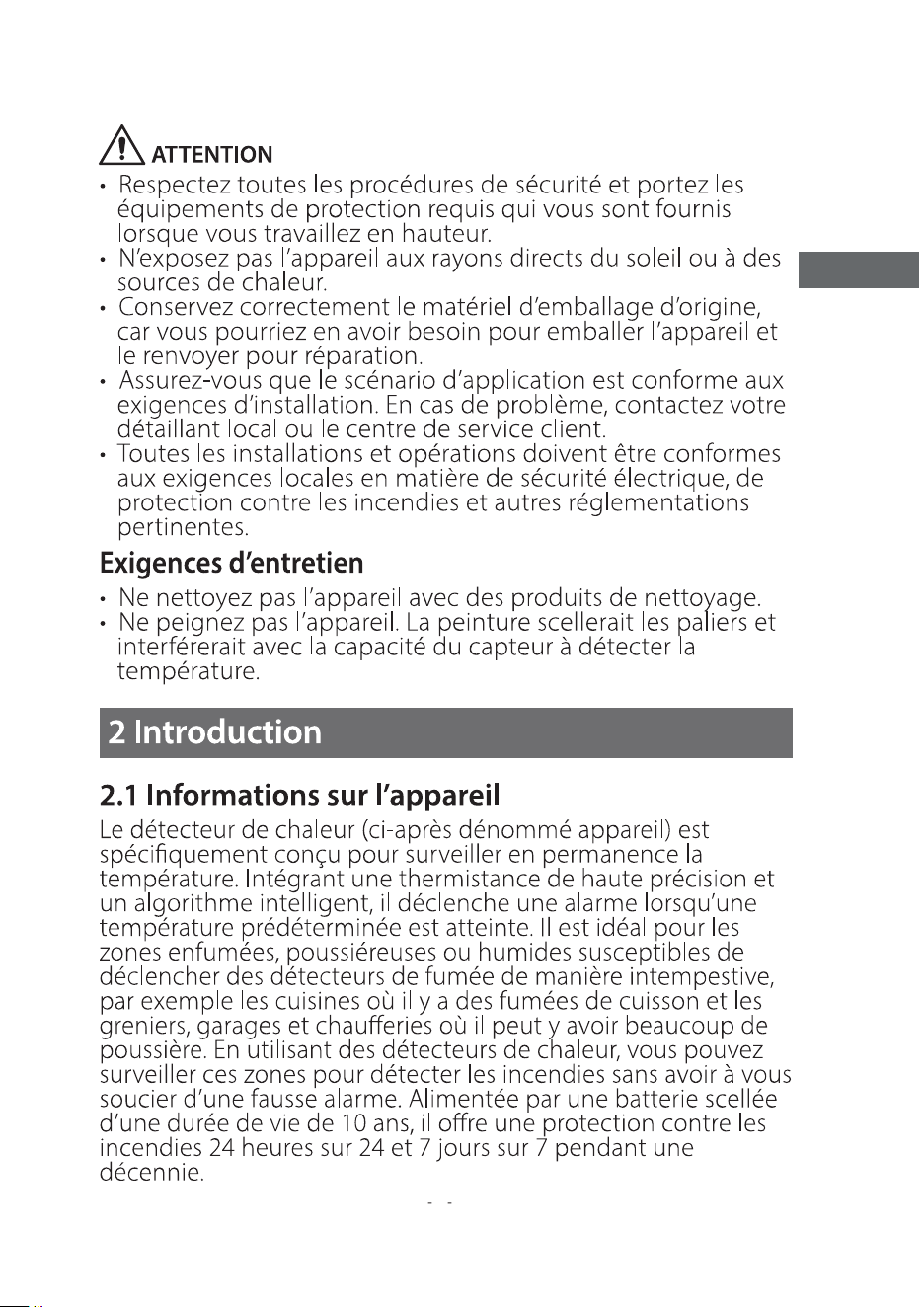 ATTENTION

• Respectez toutes les procédures de sécurité et portez les équipements de protection requis qui vous sont fournis lorsque vous travaillez en hauteur.
• N'exposez pas l'appareil aux rayons directs du soleil ou à des sources de chaleur.
• Conservez correctement le matériel d'emballage d'origine, car vous pourriez en avoir besoin pour emballer l'appareil et le renvoyer pour réparation.
• Assurez-vous que le scénario d'application est conforme aux exigences d'installation. En cas de problème, contactez votre détaillant local ou le centre de service client.
• Toutes les installations et opérations doivent être conformes aux exigences locales en matière de sécurité électrique, de protection contre les incendies et autres réglementations pertinentes.

Exigences d'entretien

• Ne nettoyez pas l'appareil avec des produits de nettoyage.
• Ne peignez pas l'appareil. La peinture scellerait les paliers et interférerait avec la capacité du capteur à détecter la température.

2 Introduction

2.1 Informations sur l'appareil

Le détecteur de chaleur (ci-après dénommé appareil) est spécifiquement conçu pour surveiller en permanence la température. Intégrant une thermistance de haute précision et un algorithme intelligent, il déclenche une alarme lorsqu'une température prédéterminée est atteinte. Il est idéal pour les zones enfumées, poussiéreuses ou humides susceptibles de déclencher des détecteurs de fumée de manière intempestive, par exemple les cuisines où il y a des fumées de cuisson et les greniers, garages et chaufferies où il peut y avoir beaucoup de poussière. En utilisant des détecteurs de chaleur, vous pouvez surveiller ces zones pour détecter les incendies sans avoir à vous soucier d'une fausse alarme. Alimentée par une batterie scellée d'une durée de vie de 10 ans, il offre une protection contre les incendies 24 heures sur 24 et 7 jours sur 7 pendant une décennie.

- -